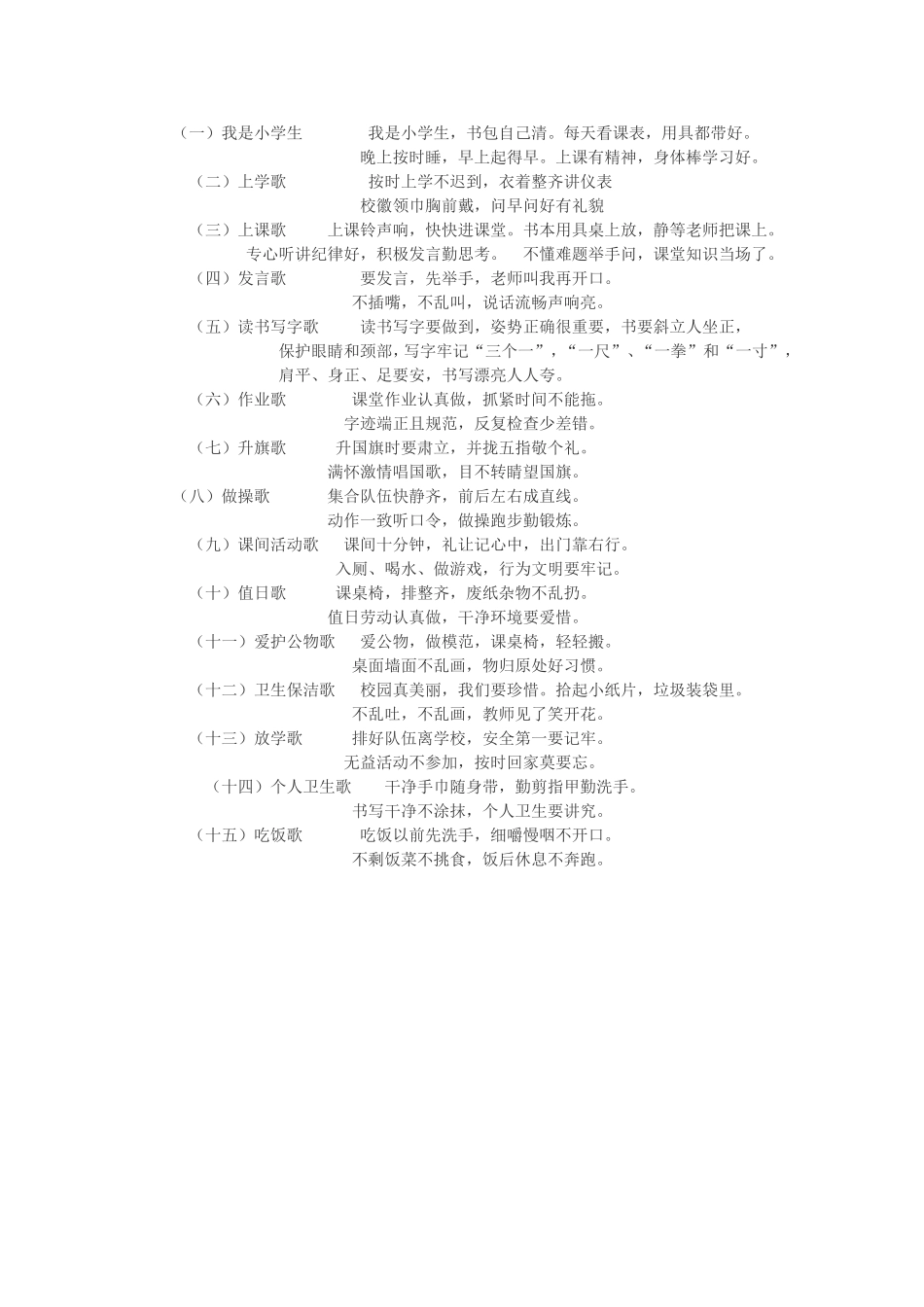 （一）我是小学生　　我是小学生，书包自己清。每天看课表，用具都带好。
晚上按时睡，早上起得早。上课有精神，身体棒学习好。
（二）上学歌　　按时上学不迟到，衣着整齐讲仪表
校徽领巾胸前戴，问早问好有礼貌
（三）上课歌　　上课铃声响，快快进课堂。书本用具桌上放，静等老师把课上。
专心听讲纪律好，积极发言勤思考。　不懂难题举手问，课堂知识当场了。
（四）发言歌　　要发言，先举手，老师叫我再开口。
不插嘴，不乱叫，说话流畅声响亮。
（五）读书写字歌　　读书写字要做到，姿势正确很重要，书要斜立人坐正，
保护眼睛和颈部，写字牢记“三个一”，“一尺”、“一拳”和“一寸”，
肩平、身正、足要安，书写漂亮人人夸。
（六）作业歌　　课堂作业认真做，抓紧时间不能拖。
字迹端正且规范，反复检查少差错。
（七）升旗歌　　升国旗时要肃立，并拢五指敬个礼。
满怀激情唱国歌，目不转睛望国旗。
（八）做操歌　　集合队伍快静齐，前后左右成直线。
动作一致听口令，做操跑步勤锻炼。
（九）课间活动歌　　课间十分钟，礼让记心中，出门靠右行。
入厕、喝水、做游戏，行为文明要牢记。
（十）值日歌　　课桌椅，排整齐，废纸杂物不乱扔。
值日劳动认真做，干净环境要爱惜。
（十一）爱护公物歌　　爱公物，做模范，课桌椅，轻轻搬。
桌面墙面不乱画，物归原处好习惯。
（十二）卫生保洁歌　　校园真美丽，我们要珍惜。拾起小纸片，垃圾装袋里。
不乱吐，不乱画，教师见了笑开花。
（十三）放学歌　　排好队伍离学校，安全第一要记牢。
无益活动不参加，按时回家莫要忘。
（十四）个人卫生歌　　干净手巾随身带，勤剪指甲勤洗手。
书写干净不涂抹，个人卫生要讲究。
（十五）吃饭歌　　吃饭以前先洗手，细嚼慢咽不开口。
不剩饭菜不挑食，饭后休息不奔跑。